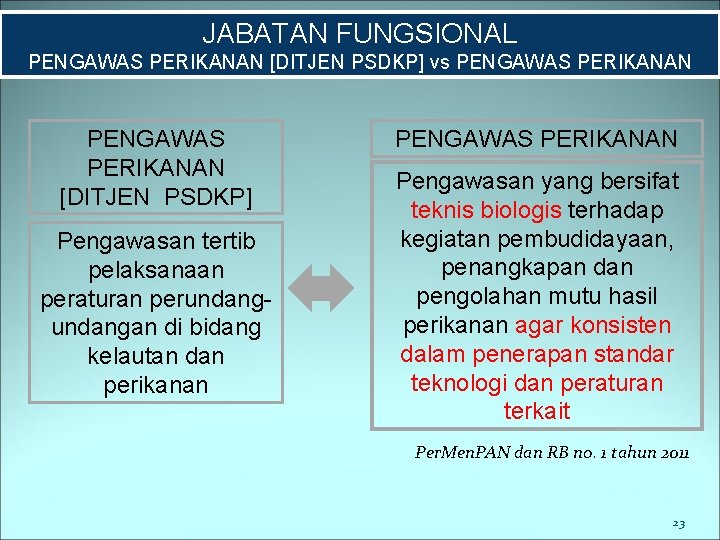 JABATAN FUNGSIONAL
PENGAWAS PERIKANAN [DITJEN PSDKP] vs PENGAWAS PERIKANAN

PENGAWAS PERIKANAN [DITJEN PSDKP]

Pengawasan tertib pelaksanaan peraturan perundang-undangan di bidang kelautan dan perikanan

PENGAWAS PERIKANAN

Pengawasan yang bersifat teknis biologis terhadap kegiatan pembudidayaan, penangkapan dan pengolahan mutu hasil perikanan agar konsisten dalam penerapan standar teknologi dan peraturan terkait

PerMenPAN dan RB no. 1 tahun 2011

23